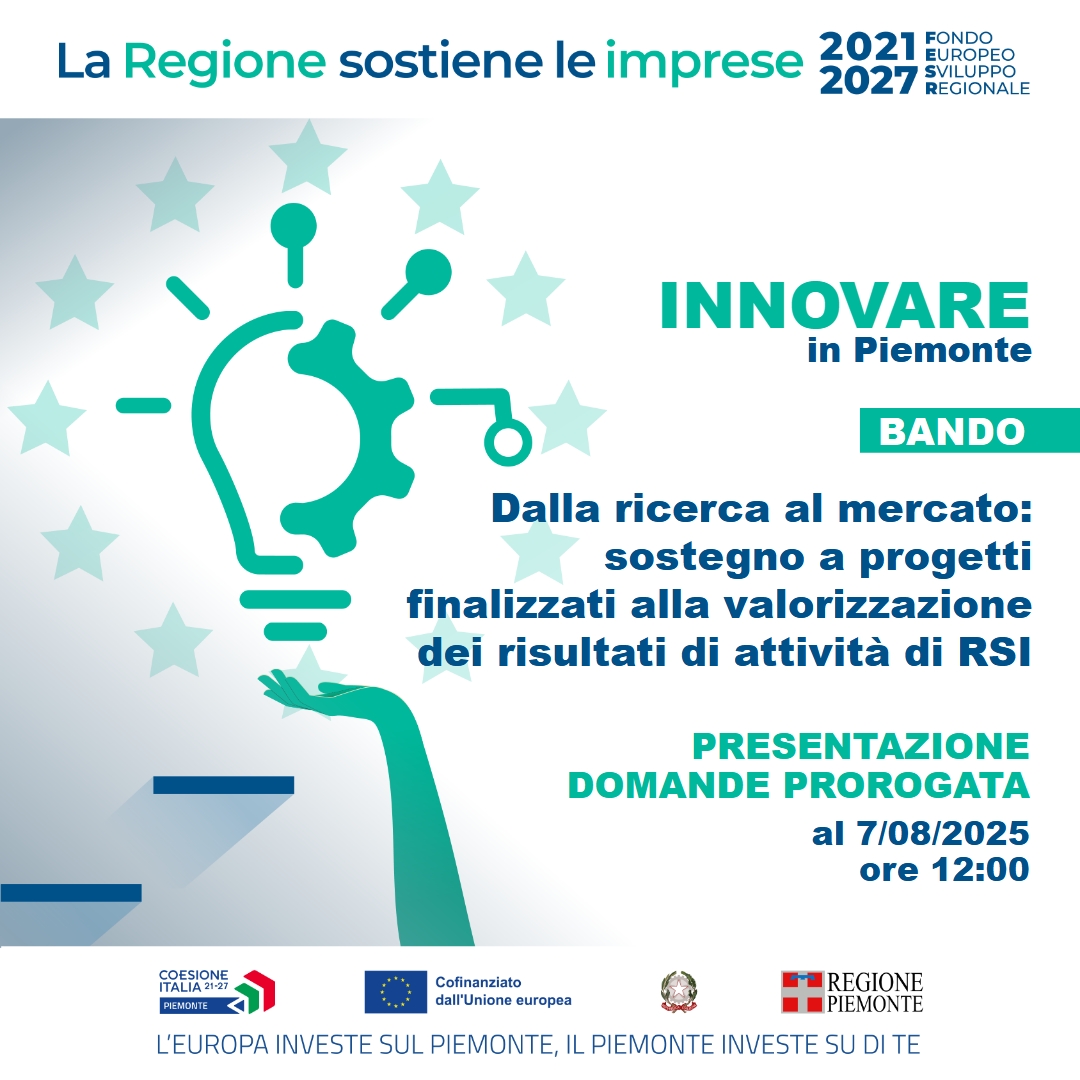 La Regione sostiene le imprese 2021 2027 FONDO EUROPEO SVILUPPO REGIONALE

INNOVARE
in Piemonte

BANDO

Dalla ricerca al mercato: sostegno a progetti finalizzati alla valorizzazione dei risultati di attività di RSI

PRESENTAZIONE DOMANDE PROROGATA
al 7/08/2025
ore 12:00

COESIONE ITALIA 21-27 PIEMONTE

Cofinanziato dall'Unione europea

REGIONE PIEMONTE

L'EUROPA INVESTE SUL PIEMONTE, IL PIEMONTE INVESTE SU DI TE